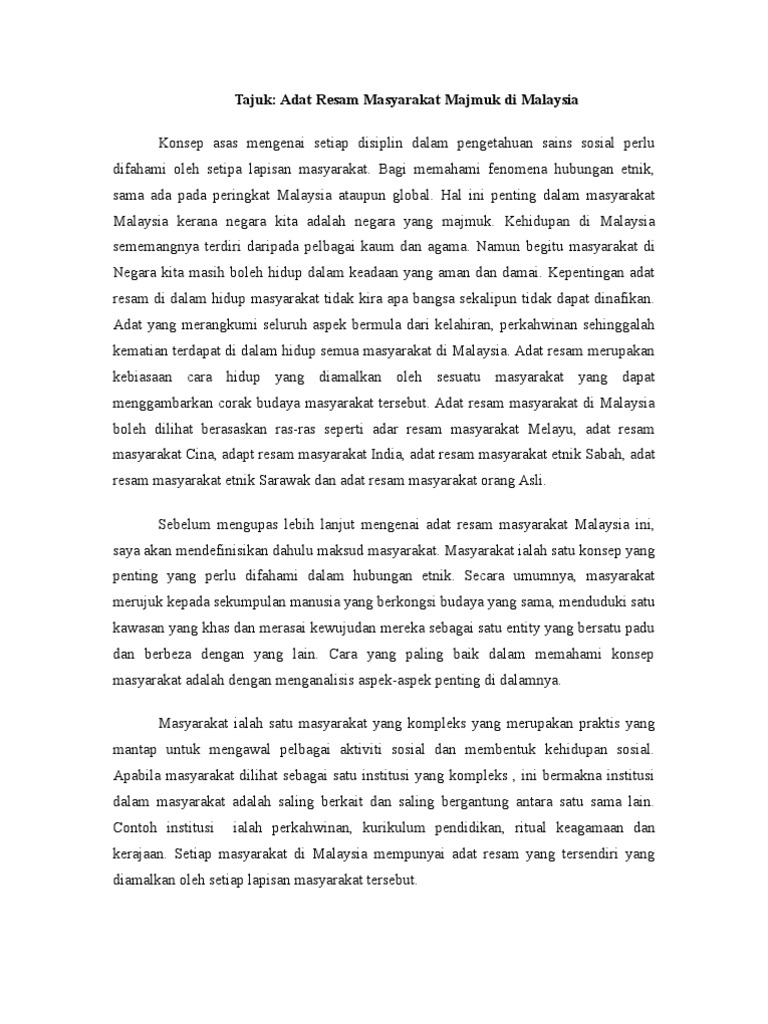 Tajuk: Adat Resam Masyarakat Majmuk di Malaysia

Konsep asas mengenai setiap disiplin dalam pengetahuan sains sosial perlu difahami oleh setipa lapisan masyarakat. Bagi memahami fenomena hubungan etnik, sama ada pada peringkat Malaysia ataupun global. Hal ini penting dalam masyarakat Malaysia kerana negara kita adalah negara yang majmuk. Kehidupan di Malaysia sememangnya terdiri daripada pelbagai kaum dan agama. Namun begitu masyarakat di Negara kita masih boleh hidup dalam keadaan yang aman dan damai. Kepentingan adat resam di dalam hidup masyarakat tidak kira apa bangsa sekalipun tidak dapat dinafikan. Adat yang merangkumi seluruh aspek bermula dari kelahiran, perkahwinan sehinggalah kematian terdapat di dalam hidup semua masyarakat di Malaysia. Adat resam merupakan kebiasaan cara hidup yang diamalkan oleh sesuatu masyarakat yang dapat menggambarkan corak budaya masyarakat tersebut. Adat resam masyarakat di Malaysia boleh dilihat berasaskan ras-ras seperti adar resam masyarakat Melayu, adat resam masyarakat Cina, adapt resam masyarakat India, adat resam masyarakat etnik Sabah, adat resam masyarakat etnik Sarawak dan adat resam masyarakat orang Asli.

Sebelum mengupas lebih lanjut mengenai adat resam masyarakat Malaysia ini, saya akan mendefinisikan dahulu maksud masyarakat. Masyarakat ialah satu konsep yang penting yang perlu difahami dalam hubungan etnik. Secara umumnya, masyarakat merujuk kepada sekumpulan manusia yang berkongsi budaya yang sama, menduduki satu kawasan yang khas dan merasai kewujudan mereka sebagai satu entity yang bersatu padu dan berbeza dengan yang lain. Cara yang paling baik dalam memahami konsep masyarakat adalah dengan menganalisis aspek-aspek penting di dalamnya.

Masyarakat ialah satu masyarakat yang kompleks yang merupakan praktis yang mantap untuk mengawal pelbagai aktiviti sosial dan membentuk kehidupan sosial. Apabila masyarakat dilihat sebagai satu institusi yang kompleks , ini bermakna institusi dalam masyarakat adalah saling berkait dan saling bergantung antara satu sama lain. Contoh institusi ialah perkahwinan, kurikulum pendidikan, ritual keagamaan dan kerajaan. Setiap masyarakat di Malaysia mempunyai adat resam yang tersendiri yang diamalkan oleh setiap lapisan masyarakat tersebut.